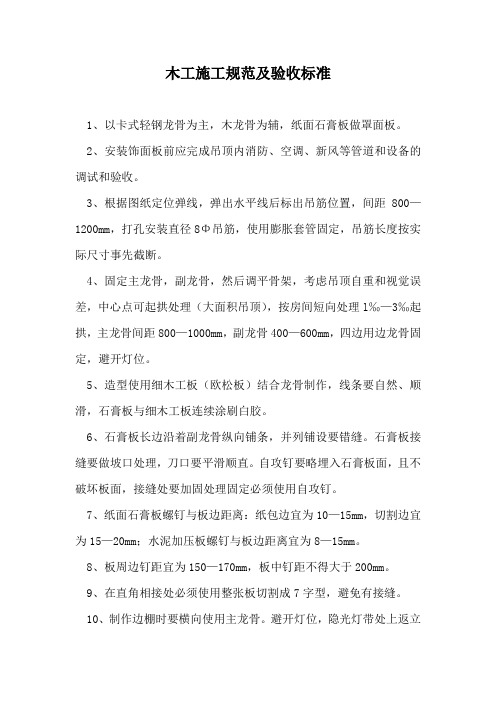 木工施工规范及验收标准

1、以卡式轻钢龙骨为主，木龙骨为辅，纸面石膏板做罩面板。

2、安装饰面板前应完成吊顶内消防、空调、新风等管道和设备的调试和验收。

3、根据图纸定位弹线，弹出水平线后标出吊筋位置，间距 800—1200mm，打孔安装直径 8Φ吊筋，使用膨胀套管固定，吊筋长度按实际尺寸事先截断。

4、固定主龙骨，副龙骨，然后调平骨架，考虑吊顶自重和视觉误差，中心点可起拱处理（大面积吊顶），按房间短向处理 1‰—3‰起拱，主龙骨间距 800—1000mm，副龙骨 400—600mm，四边用边龙骨固定，避开灯位。

5、造型使用细木工板（欧松板）结合龙骨制作，线条要自然、顺滑，石膏板与细木工板连续涂刷白胶。

6、石膏板长边沿着副龙骨纵向铺条，并列铺设要错缝。石膏板接缝要做坡口处理，刀口要平滑顺直。自攻钉要略埋入石膏板面，且不破坏板面，接缝处要加固处理固定必须使用自攻钉。

7、纸面石膏板螺钉与板边距离：纸包边宜为 10—15mm，切割边宜为 15—20mm；水泥加压板螺钉与板边距离宜为 8—15mm。

8、板周边钉距宜为 150—170mm，板中钉距不得大于 200mm。

9、在直角相接处必须使用整张板切割成 7 字型，避免有接缝。

10、制作边棚时要横向使用主龙骨。避开灯位，隐光灯带处上返立